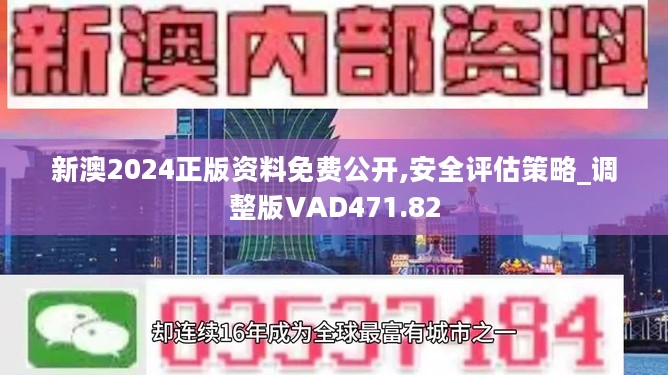 新澳内部资料

新澳2024正版资料免费公开,安全评估策略_调整版VAD471.82

03537184

却连续16年成为全球最富有城市之一